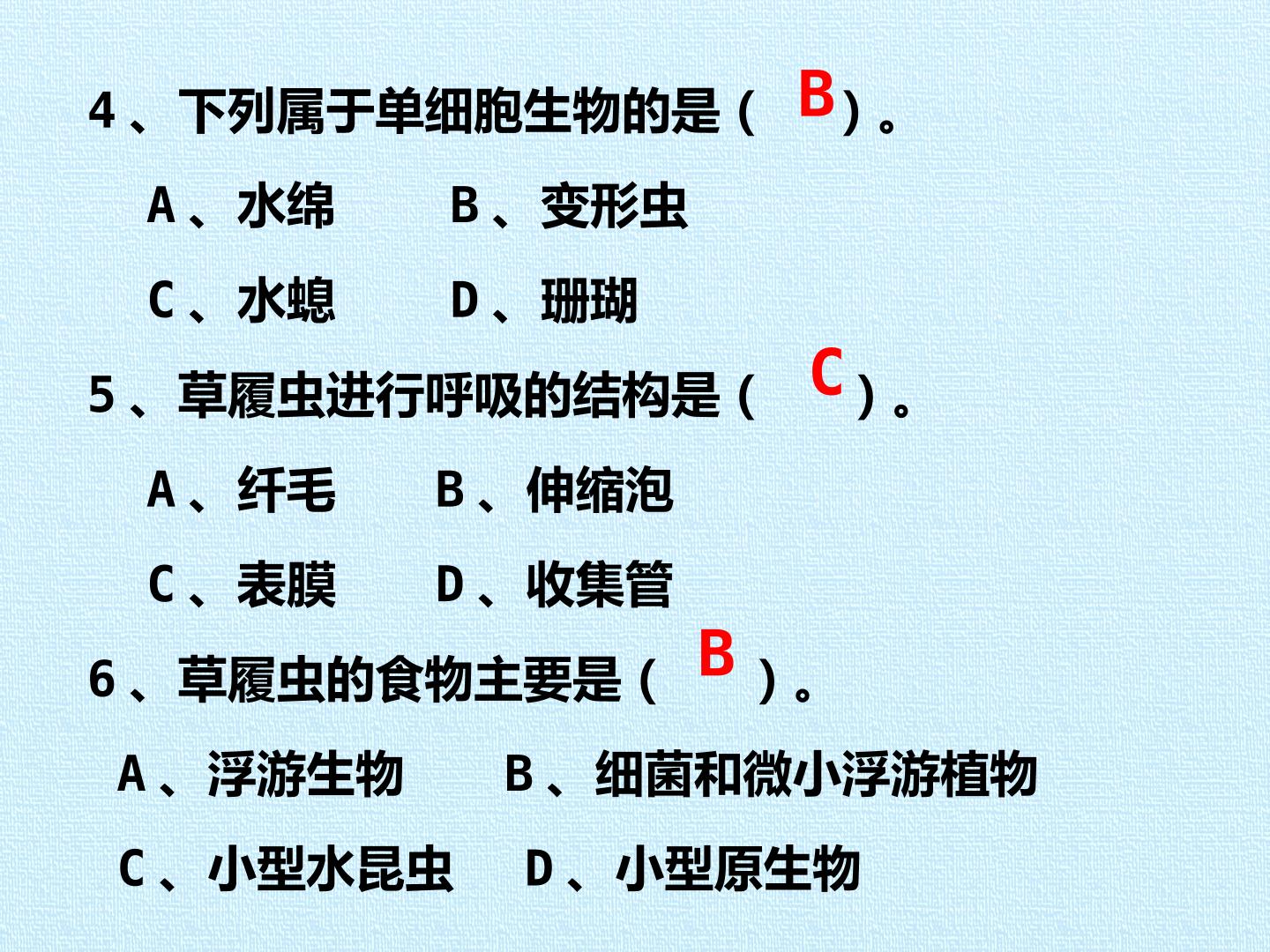 4、下列属于单细胞生物的是（B）。

A、水绵 B、变形虫

C、水螅 D、珊瑚

5、草履虫进行呼吸的结构是（C）。

A、纤毛 B、伸缩泡

C、表膜 D、收集管

6、草履虫的食物主要是（B）。

A、浮游生物 B、细菌和微小浮游植物

C、小型水昆虫 D、小型原生物